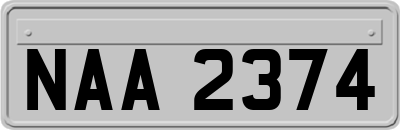 NAA 2374